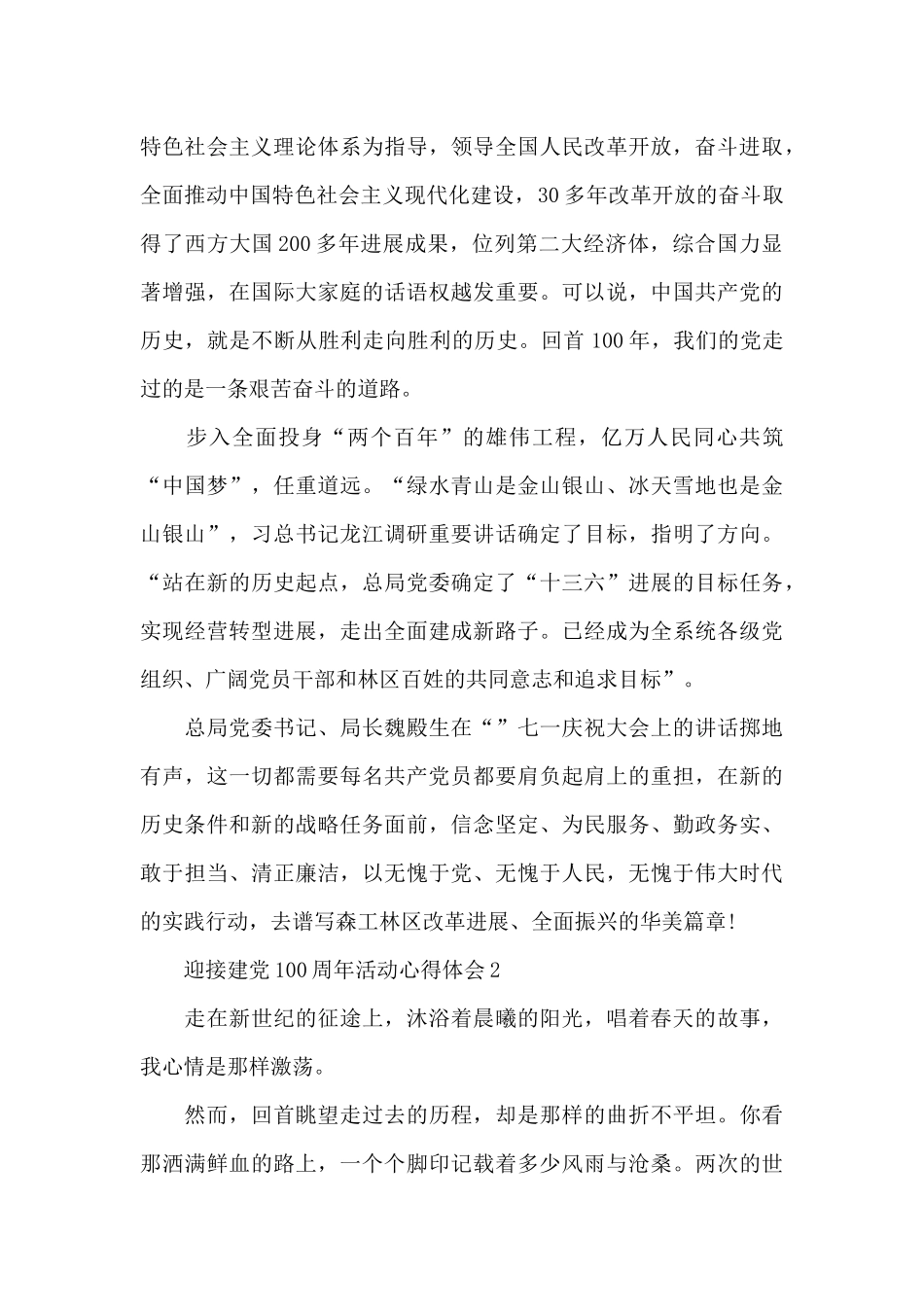 特色社会主义理论体系为指导，领导全国人民改革开放，奋斗进取，全面推动中国特色社会主义现代化建设，30多年改革开放的奋斗取得了西方大国200多年进展成果，位列第二大经济体，综合国力显著增强，在国际大家庭的话语权越发重要。可以说，中国共产党的历史，就是不断从胜利走向胜利的历史。回首100年，我们的党走过的是一条艰苦奋斗的道路。

步入全面投身“两个百年”的雄伟工程，亿万人民同心共筑“中国梦”，任重道远。“绿水青山是金山银山、冰天雪地也是金山银山”，习总书记龙江调研重要讲话确定了目标，指明了方向。“站在新的历史起点，总局党委确定了“十三六”进展的目标任务，实现经营转型进展，走出全面建成新路子。已经成为全系统各级党组织、广阔党员干部和林区百姓的共同意志和追求目标”。

总局党委书记、局长魏殿生在“”七一庆祝大会上的讲话掷地有声，这一切都需要每名共产党员都要肩负起肩上的重担，在新的历史条件和新的战略任务面前，信念坚定、为民服务、勤政务实、敢于担当、清正廉洁，以无愧于党、无愧于人民，无愧于伟大时代的实践行动，去谱写森工林区改革进展、全面振兴的华美篇章!

迎接建党100周年活动心得体会2

走在新世纪的征途上，沐浴着晨曦的阳光，唱着春天的故事，我心情是那样激荡。

然而，回首眺望走过去的历程，却是那样的曲折不平坦。你看那洒满鲜血的路上，一个个脚印记载着多少风雨与沧桑。两次的世